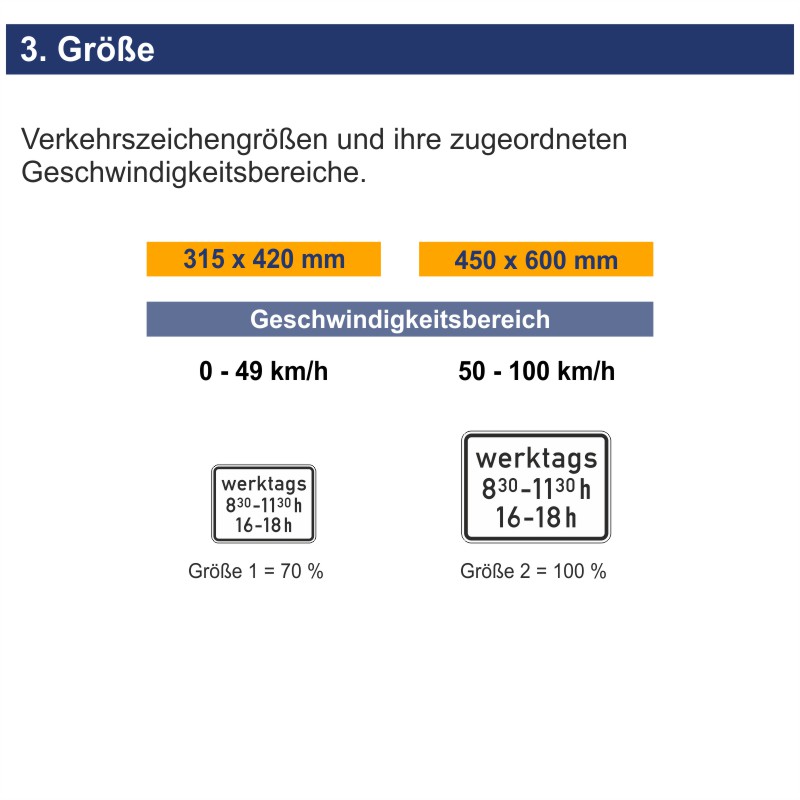 3. Größe

Verkehrszeichengrößen und ihre zugeordneten Geschwindigkeitsbereiche.

315 x 420 mm

450 x 600 mm

Geschwindigkeitsbereich

0 - 49 km/h

50 - 100 km/h

werktags
$8^{30}$-$11^{30}$ h
16-18 h

Größe 1 = 70 %

werktags
$8^{30}$-$11^{30}$ h
16-18 h

Größe 2 = 100 %